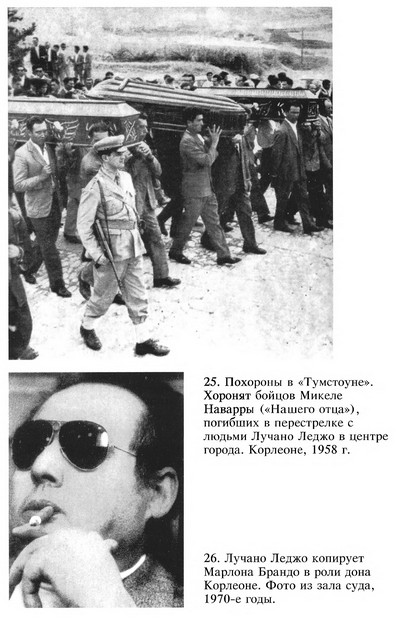 25. Похороны в «Тумстоуне». Хоронят бойцов Микеле Наварры («Нашего отца»), погибших в перестрелке с людьми Лучано Леджо в центре города. Корлеоне, 1958 г.

26. Лучано Леджо копирует Марлона Брандо в роли дона Корлеоне. Фото из зала суда, 1970-е годы.